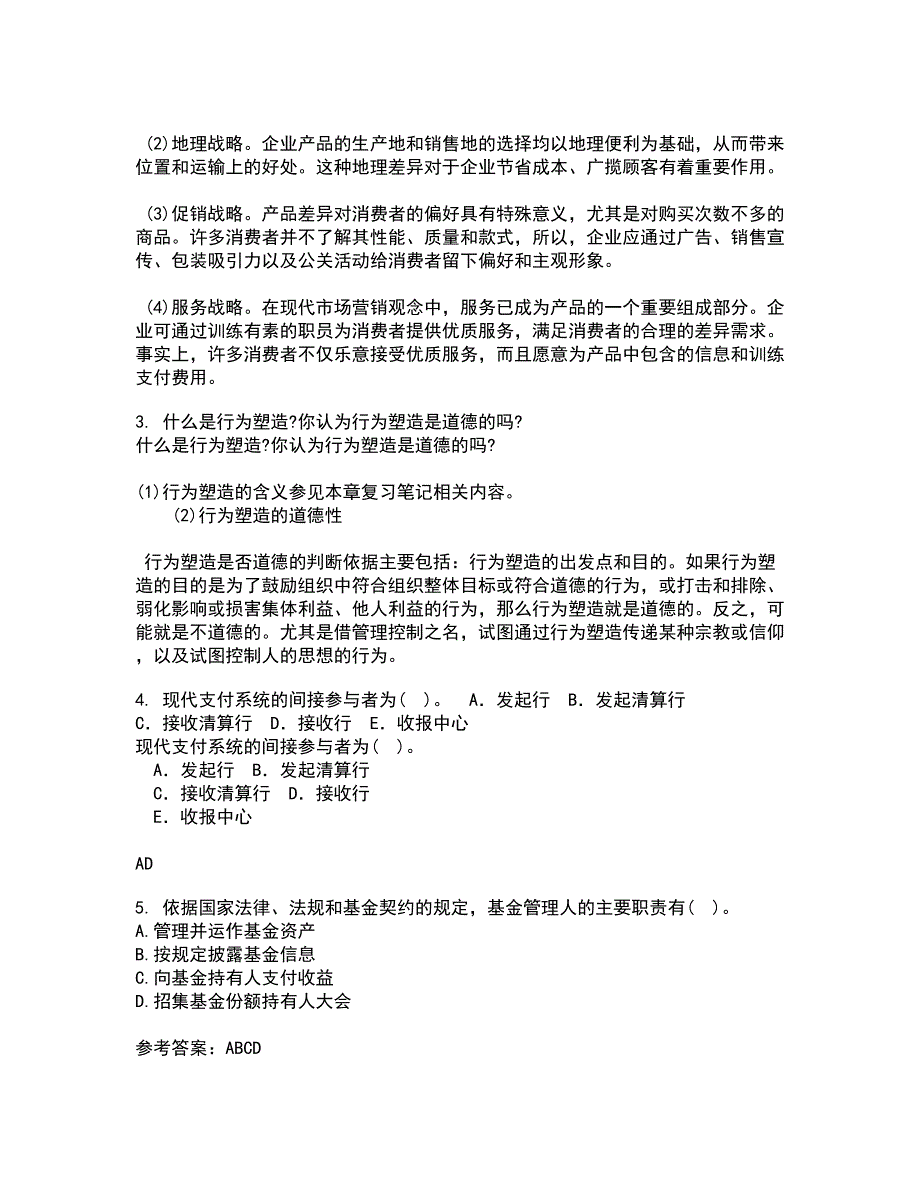 (2)地理战略。企业产品的生产地和销售地的选择均以地理便利为基础，从而带来位置和运输上的好处。这种地理差异对于企业节省成本、广揽顾客有着重要作用。

(3)促销战略。产品差异对消费者的偏好具有特殊意义，尤其是对购买次数不多的商品。许多消费者并不了解其性能、质量和款式，所以，企业应通过广告、销售宣传、包装吸引力以及公关活动给消费者留下偏好和主观形象。

(4)服务战略。在现代市场营销观念中，服务已成为产品的一个重要组成部分。企业可通过训练有素的职员为消费者提供优质服务，满足消费者的合理的差异需求。事实上，许多消费者不仅乐意接受优质服务，而且愿意为产品中包含的信息和训练支付费用。

3. 什么是行为塑造?你认为行为塑造是道德的吗?
什么是行为塑造?你认为行为塑造是道德的吗?

(1)行为塑造的含义参见本章复习笔记相关内容。
(2)行为塑造的道德性

行为塑造是否道德的判断依据主要包括：行为塑造的出发点和目的。如果行为塑造的目的是为了鼓励组织中符合组织整体目标或符合道德的行为，或打击和排除、弱化影响或损害集体利益、他人利益的行为，那么行为塑造就是道德的。反之，可能就是不道德的。尤其是借管理控制之名，试图通过行为塑造传递某种宗教或信仰，以及试图控制人的思想的行为。

4. 现代支付系统的间接参与者为( )。 A．发起行 B．发起清算行 C．接收清算行 D．接收行 E．收报中心
现代支付系统的间接参与者为( )。
A．发起行 B．发起清算行
C．接收清算行 D．接收行
E．收报中心

AD

5. 依据国家法律、法规和基金契约的规定，基金管理人的主要职责有( )。
A.管理并运作基金资产
B.按规定披露基金信息
C.向基金持有人支付收益
D.招集基金份额持有人大会

参考答案：ABCD